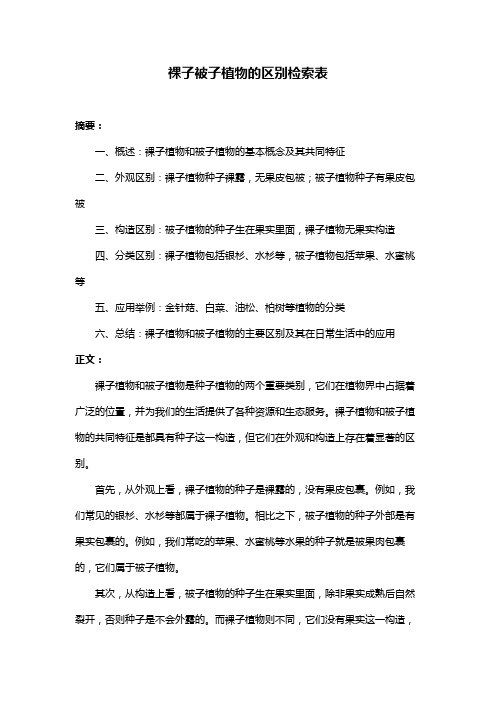 裸子被子植物的区别检索表

摘要：

一、概述：裸子植物和被子植物的基本概念及其共同特征

二、外观区别：裸子植物种子裸露，无果皮包被；被子植物种子有果皮包被

三、构造区别：被子植物的种子生在果实里面，裸子植物无果实构造

四、分类区别：裸子植物包括银杉、水杉等，被子植物包括苹果、水蜜桃等

五、应用举例：金针菇、白菜、油松、柏树等植物的分类

六、总结：裸子植物和被子植物的主要区别及其在日常生活中的应用

正文：

裸子植物和被子植物是种子植物的两个重要类别，它们在植物界中占据着广泛的位置，并为我们的生活提供了各种资源和生态服务。裸子植物和被子植物的共同特征是都具有种子这一构造，但它们在外观和构造上存在着显著的区别。

首先，从外观上看，裸子植物的种子是裸露的，没有果皮包裹。例如，我们常见的银杉、水杉等都属于裸子植物。相比之下，被子植物的种子外部是有果实包裹的。例如，我们常吃的苹果、水蜜桃等水果的种子就是被果肉包裹的，它们属于被子植物。

其次，从构造上看，被子植物的种子生在果实里面，除非果实成熟后自然裂开，否则种子是不会外露的。而裸子植物则不同，它们没有果实这一构造，